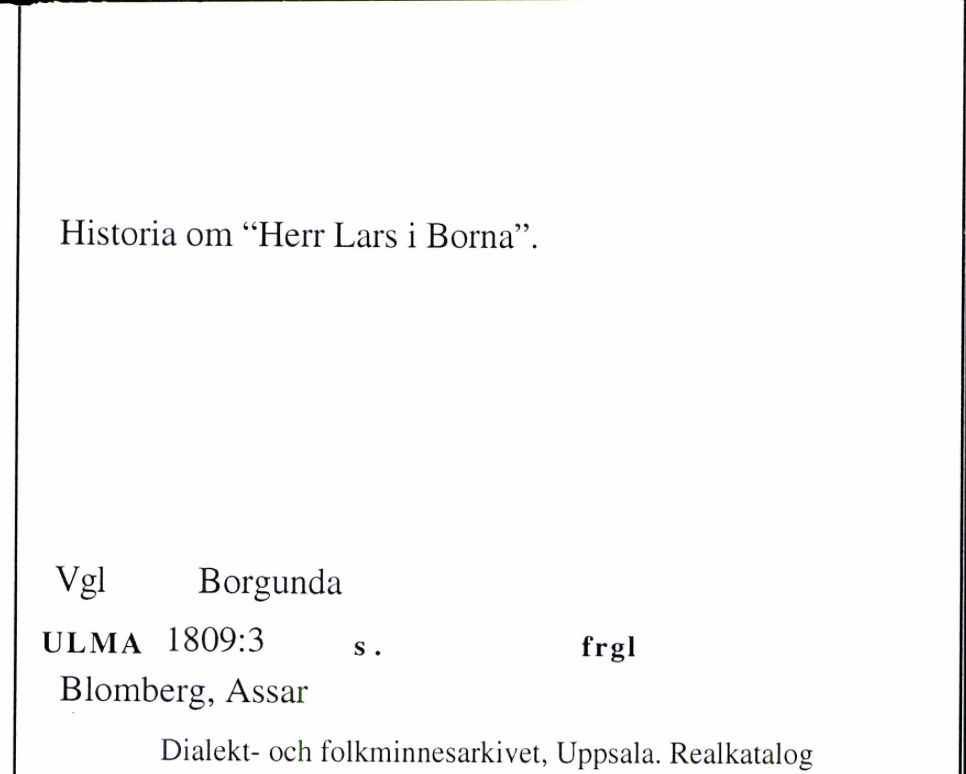 Historia om “Herr Lars i Borna”.

Vgl Borgunda

ULMA 1809:3 s. frgl

Blomberg, Assar

Dialekt- och folkminnesarkivet, Uppsala. Realkatalog